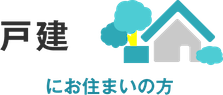 戸建

にお住まいの方